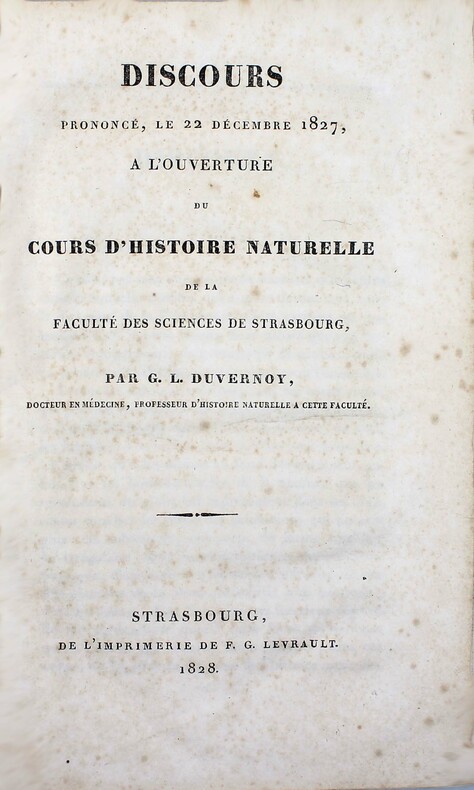 DISCOURS

PRONONCÉ, LE 22 DÉCEMBRE 1827,

A L'OUVERTURE

DU

COURS D'HISTOIRE NATURELLE

DE LA

FACULTÉ DES SCIENCES DE STRASBOURG,

PAR G. L. DUVERNOY,

DOCTEUR EN MÉDECINE, PROFESSEUR D'HISTOIRE NATURELLE A CETTE FACULTÉ.

STRASBOURG,

DE L'IMPRIMERIE DE F. G. LEVRAULT.

1828.